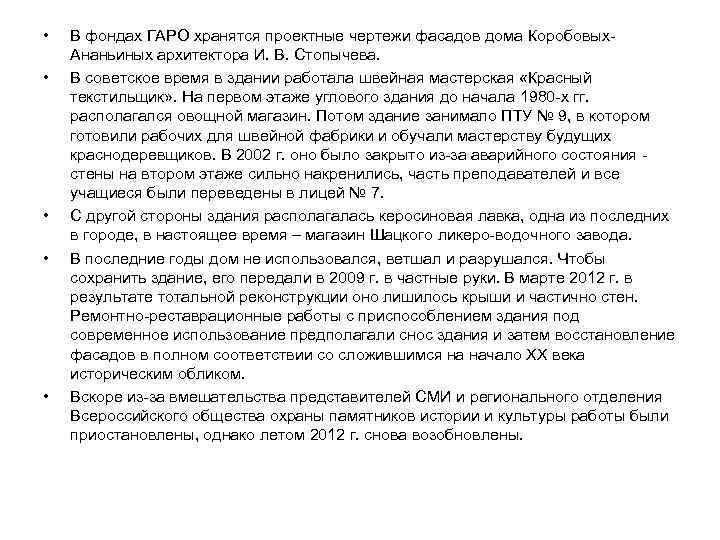 • В фондах ГАРО хранятся проектные чертежи фасадов дома Коробовых-Ананьиных архитектора И. В. Стопычева.

• В советское время в здании работала швейная мастерская «Красный текстильщик». На первом этаже углового здания до начала 1980-х гг. располагался овощной магазин. Потом здание занимало ПТУ № 9, в котором готовили рабочих для швейной фабрики и обучали мастерству будущих краснодеревщиков. В 2002 г. оно было закрыто из-за аварийного состояния - стены на втором этаже сильно накренились, часть преподавателей и все учащиеся были переведены в лицей № 7.

• С другой стороны здания располагалась керосиновая лавка, одна из последних в городе, в настоящее время – магазин Шацкого ликеро-водочного завода.

• В последние годы дом не использовался, ветшал и разрушался. Чтобы сохранить здание, его передали в 2009 г. в частные руки. В марте 2012 г. в результате тотальной реконструкции оно лишилось крыши и частично стен. Ремонтно-реставрационные работы с приспособлением здания под современное использование предполагали снос здания и затем восстановление фасадов в полном соответствии со сложившимся на начало XX века историческим обликом.

• Вскоре из-за вмешательства представителей СМИ и регионального отделения Всероссийского общества охраны памятников истории и культуры работы были приостановлены, однако летом 2012 г. снова возобновлены.